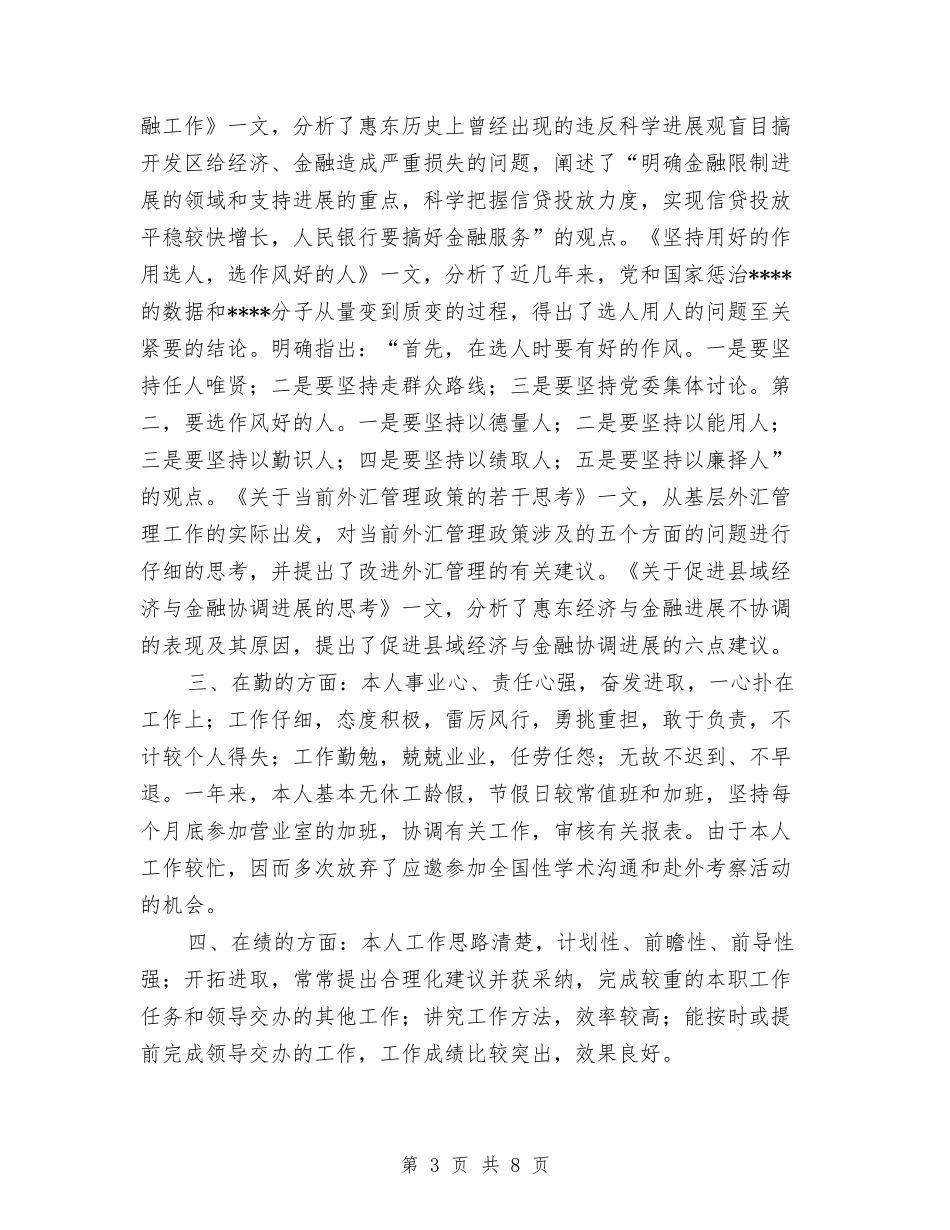 融工作》一文，分析了惠东历史上曾经出现的违反科学进展观盲目搞开发区给经济、金融造成严重损失的问题，阐述了“明确金融限制进展的领域和支持进展的重点，科学把握信贷投放力度，实现信贷投放平稳较快增长，人民银行要搞好金融服务”的观点。《坚持用好的作用选人，选作风好的人》一文，分析了近几年来，党和国家惩治****的数据和****分子从量变到质变的过程，得出了选人用人的问题至关紧要的结论。明确指出：“首先，在选人时要有好的作风。一是要坚持任人唯贤；二是要坚持走群众路线；三是要坚持党委集体讨论。第二，要选作风好的人。一是要坚持以德量人；二是要坚持以能用人；三是要坚持以勤识人；四是要坚持以绩取人；五是要坚持以廉择人”的观点。《关于当前外汇管理政策的若干思考》一文，从基层外汇管理工作的实际出发，对当前外汇管理政策涉及的五个方面的问题进行仔细的思考，并提出了改进外汇管理的有关建议。《关于促进县域经济与金融协调进展的思考》一文，分析了惠东经济与金融进展不协调的表现及其原因，提出了促进县域经济与金融协调进展的六点建议。

三、在勤的方面：本人事业心、责任心强，奋发进取，一心扑在工作上；工作仔细，态度积极，雷厉风行，勇挑重担，敢于负责，不计较个人得失；工作勤勉，兢兢业业，任劳任怨；无故不迟到、不早退。一年来，本人基本无休工龄假，节假日较常值班和加班，坚持每个月底参加营业室的加班，协调有关工作，审核有关报表。由于本人工作较忙，因而多次放弃了应邀参加全国性学术沟通和赴外考察活动的机会。

四、在绩的方面：本人工作思路清楚，计划性、前瞻性、前导性强；开拓进取，常常提出合理化建议并获采纳，完成较重的本职工作任务和领导交办的其他工作；讲究工作方法，效率较高；能按时或提前完成领导交办的工作，工作成绩比较突出，效果良好。

第 3 页 共 8 页